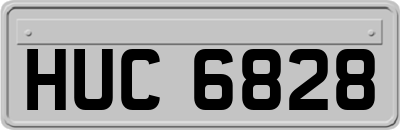 HUC 6828